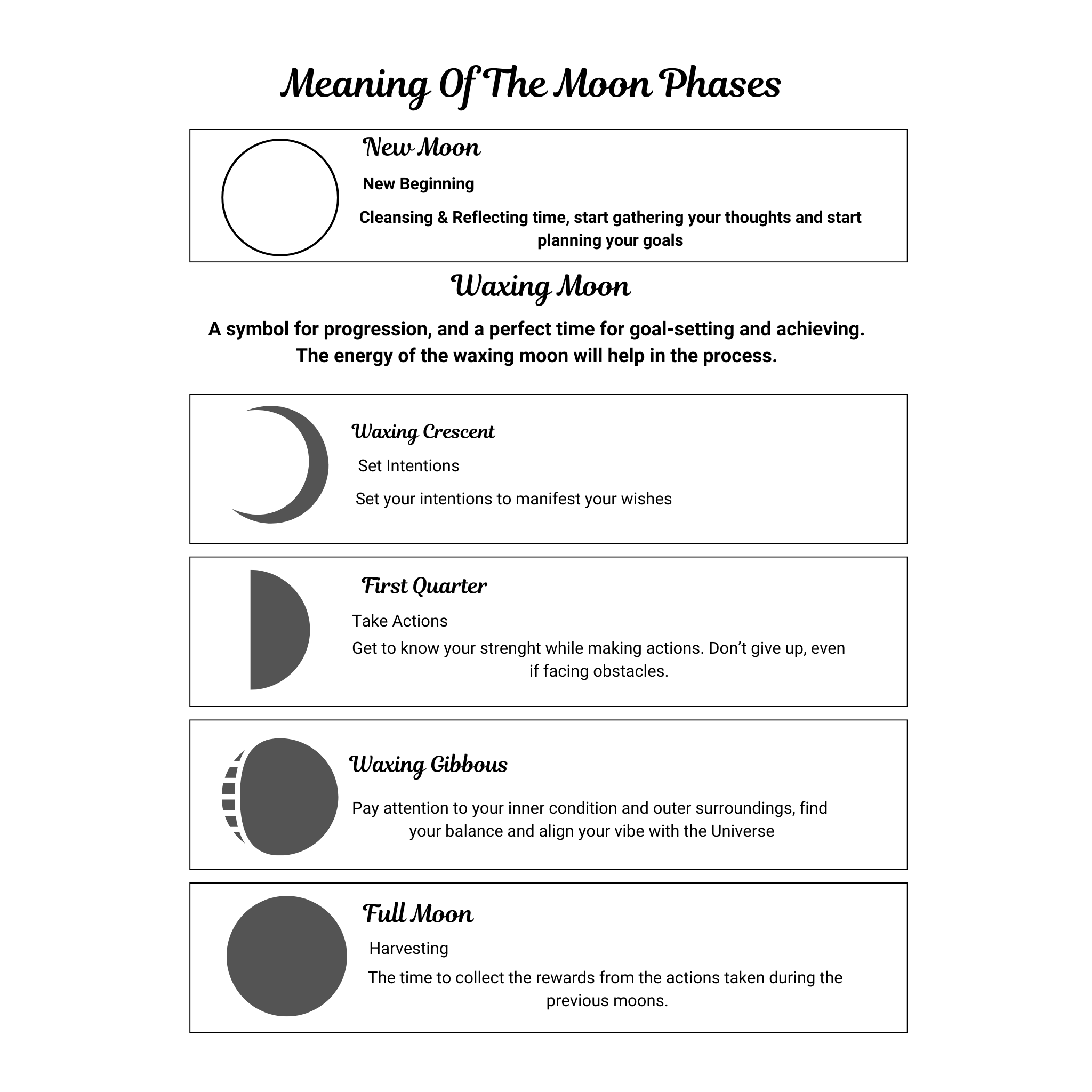 Meaning Of The Moon Phases

New Moon

New Beginning

Cleansing & Reflecting time, start gathering your thoughts and start planning your goals

Waxing Moon

A symbol for progression, and a perfect time for goal-setting and achieving. The energy of the waxing moon will help in the process.

Waxing Crescent

Set Intentions

Set your intentions to manifest your wishes

First Quarter

Take Actions

Get to know your strenght while making actions. Don't give up, even if facing obstacles.

Waxing Gibbous

Pay attention to your inner condition and outer surroundings, find your balance and align your vibe with the Universe

Full Moon

Harvesting

The time to collect the rewards from the actions taken during the previous moons.